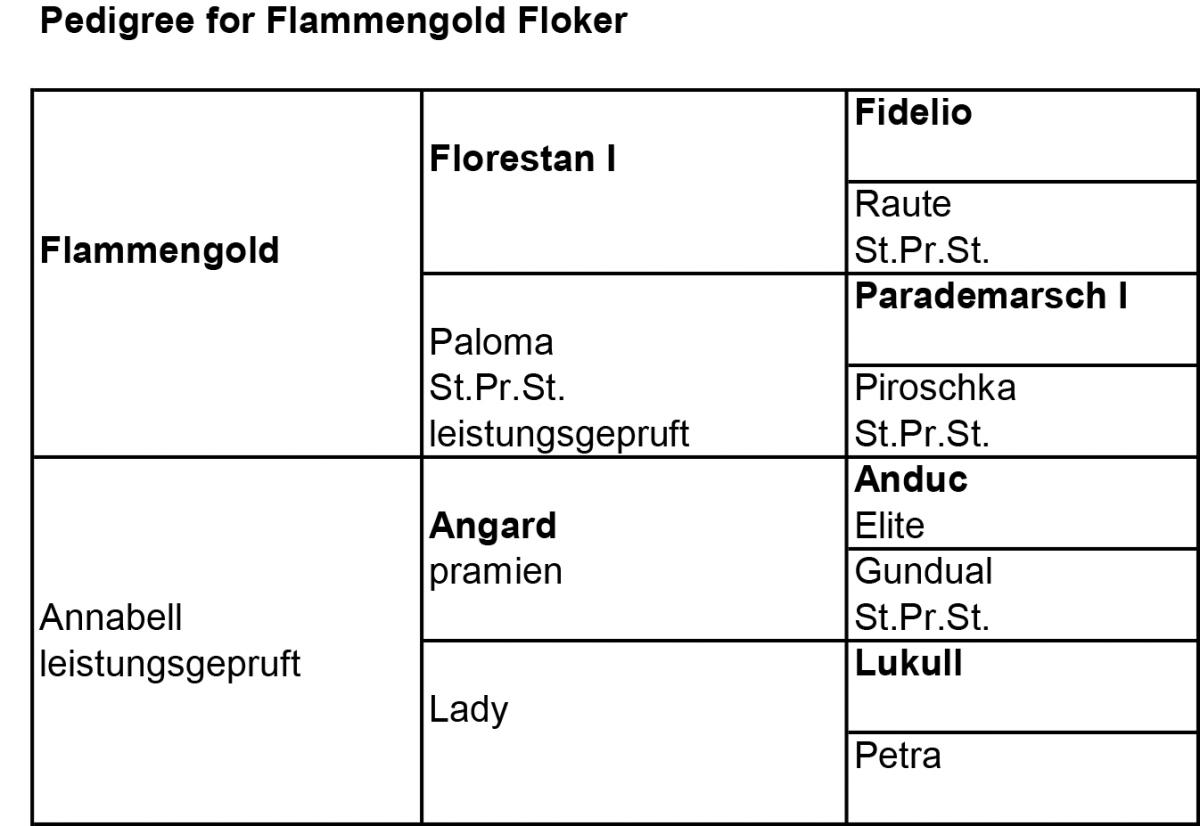 Pedigree for Flammengold Floker

| | | |
|---|---|---|
| Flammengold | Florestan I | Fidelio |
| | | Raute St.Pr.St. |
| | Paloma St.Pr.St. leistungsgepruft | Parademarsch I |
| | | Piroschka St.Pr.St. |
| Annabell leistungsgepruft | Angard pramien | Anduc Elite |
| | | Gundual St.Pr.St. |
| | Lady | Lukull |
| | | Petra |